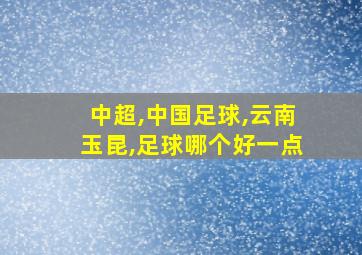 中超,中国足球,云南玉昆,足球哪个好一点